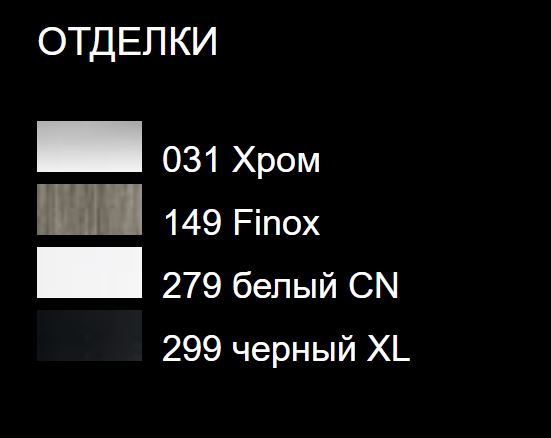 ОТДЕЛКИ

031 Хром

149 Finox

279 белый CN

299 черный XL